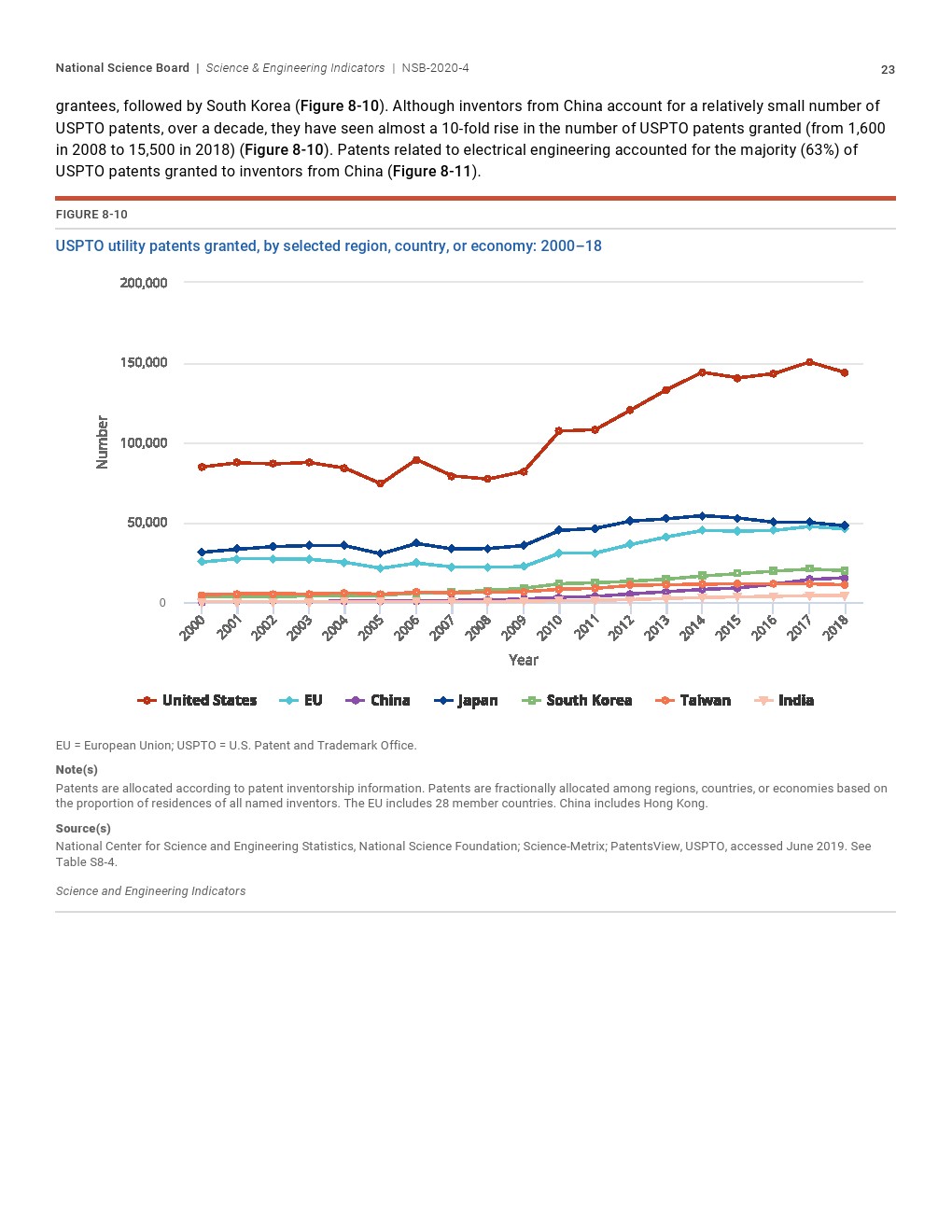 National Science Board | Science & Engineering Indicators | NSB-2020-4 23

grantees, followed by South Korea (Figure 8-10). Although inventors from China account for a relatively small number of USPTO patents, over a decade, they have seen almost a 10-fold rise in the number of USPTO patents granted (from 1,600 in 2008 to 15,500 in 2018) (Figure 8-10). Patents related to electrical engineering accounted for the majority (63%) of USPTO patents granted to inventors from China (Figure 8-11).

FIGURE 8-10

USPTO utility patents granted, by selected region, country, or economy: 2000–18

200,000
150,000
100,000
50,000
0

Number

2000 2001 2002 2003 2004 2005 2006 2007 2008 2009 2010 2011 2012 2013 2014 2015 2016 2017 2018

Year

United States EU China Japan South Korea Taiwan India

EU = European Union; USPTO = U.S. Patent and Trademark Office.

Note(s)

Patents are allocated according to patent inventorship information. Patents are fractionally allocated among regions, countries, or economies based on the proportion of residences of all named inventors. The EU includes 28 member countries. China includes Hong Kong.

Source(s)

National Center for Science and Engineering Statistics, National Science Foundation; Science-Metrix; PatentsView, USPTO, accessed June 2019. See Table S8-4.

Science and Engineering Indicators